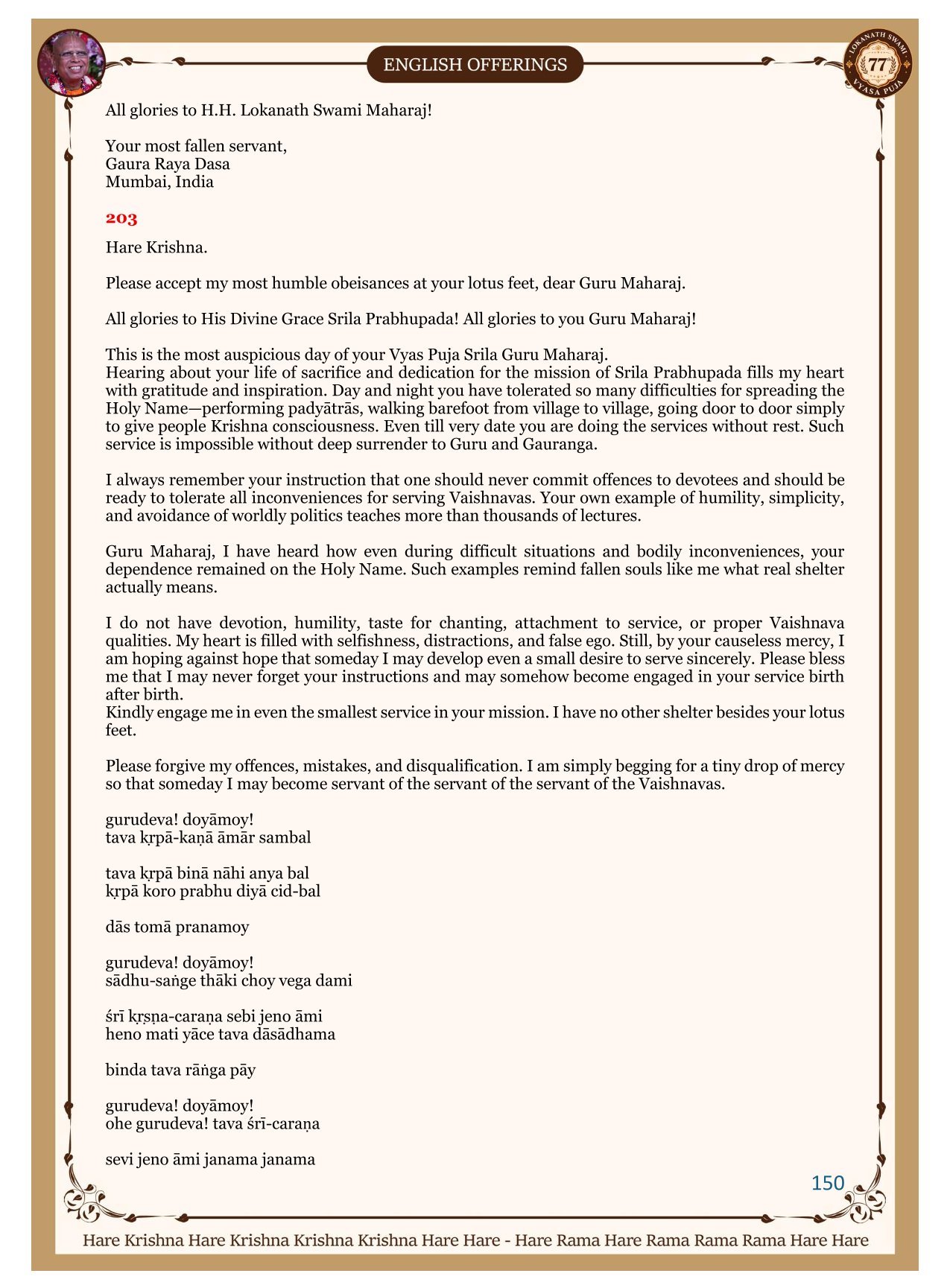 ENGLISH OFFERINGS

LOKANATH SWAMI 77 VYASA PUJA

All glories to H.H. Lokanath Swami Maharaj!

Your most fallen servant,
Gaura Raya Dasa
Mumbai, India

203

Hare Krishna.

Please accept my most humble obeisances at your lotus feet, dear Guru Maharaj.

All glories to His Divine Grace Srila Prabhupada! All glories to you Guru Maharaj!

This is the most auspicious day of your Vyas Puja Srila Guru Maharaj.
Hearing about your life of sacrifice and dedication for the mission of Srila Prabhupada fills my heart with gratitude and inspiration. Day and night you have tolerated so many difficulties for spreading the Holy Name—performing padyātrās, walking barefoot from village to village, going door to door simply to give people Krishna consciousness. Even till very date you are doing the services without rest. Such service is impossible without deep surrender to Guru and Gauranga.

I always remember your instruction that one should never commit offences to devotees and should be ready to tolerate all inconveniences for serving Vaishnavas. Your own example of humility, simplicity, and avoidance of worldly politics teaches more than thousands of lectures.

Guru Maharaj, I have heard how even during difficult situations and bodily inconveniences, your dependence remained on the Holy Name. Such examples remind fallen souls like me what real shelter actually means.

I do not have devotion, humility, taste for chanting, attachment to service, or proper Vaishnava qualities. My heart is filled with selfishness, distractions, and false ego. Still, by your causeless mercy, I am hoping against hope that someday I may develop even a small desire to serve sincerely. Please bless me that I may never forget your instructions and may somehow become engaged in your service birth after birth.
Kindly engage me in even the smallest service in your mission. I have no other shelter besides your lotus feet.

Please forgive my offences, mistakes, and disqualification. I am simply begging for a tiny drop of mercy so that someday I may become servant of the servant of the servant of the Vaishnavas.

gurudeva! doyāmoy!
tava kṛpā-kaṇā āmār sambal

tava kṛpā binā nāhi anya bal
kṛpā koro prabhu diyā cid-bal

dās tomā pranamoy

gurudeva! doyāmoy!
sādhu-saṅge thāki choy vega dami

śrī kṛṣṇa-caraṇa sebi jeno āmi
heno mati yāce tava dāsādhama

binda tava rāṅga pāy

gurudeva! doyāmoy!
ohe gurudeva! tava śrī-caraṇa

sevi jeno āmi janama janama

150

Hare Krishna Hare Krishna Krishna Krishna Hare Hare - Hare Rama Hare Rama Rama Rama Hare Hare